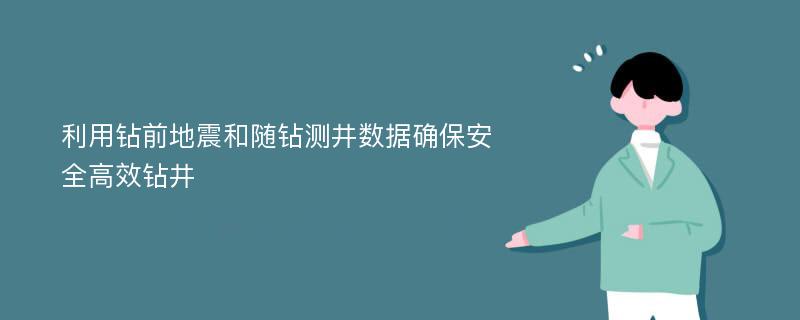 利用钻前地震和随钻测井数据确保安全高效钻井